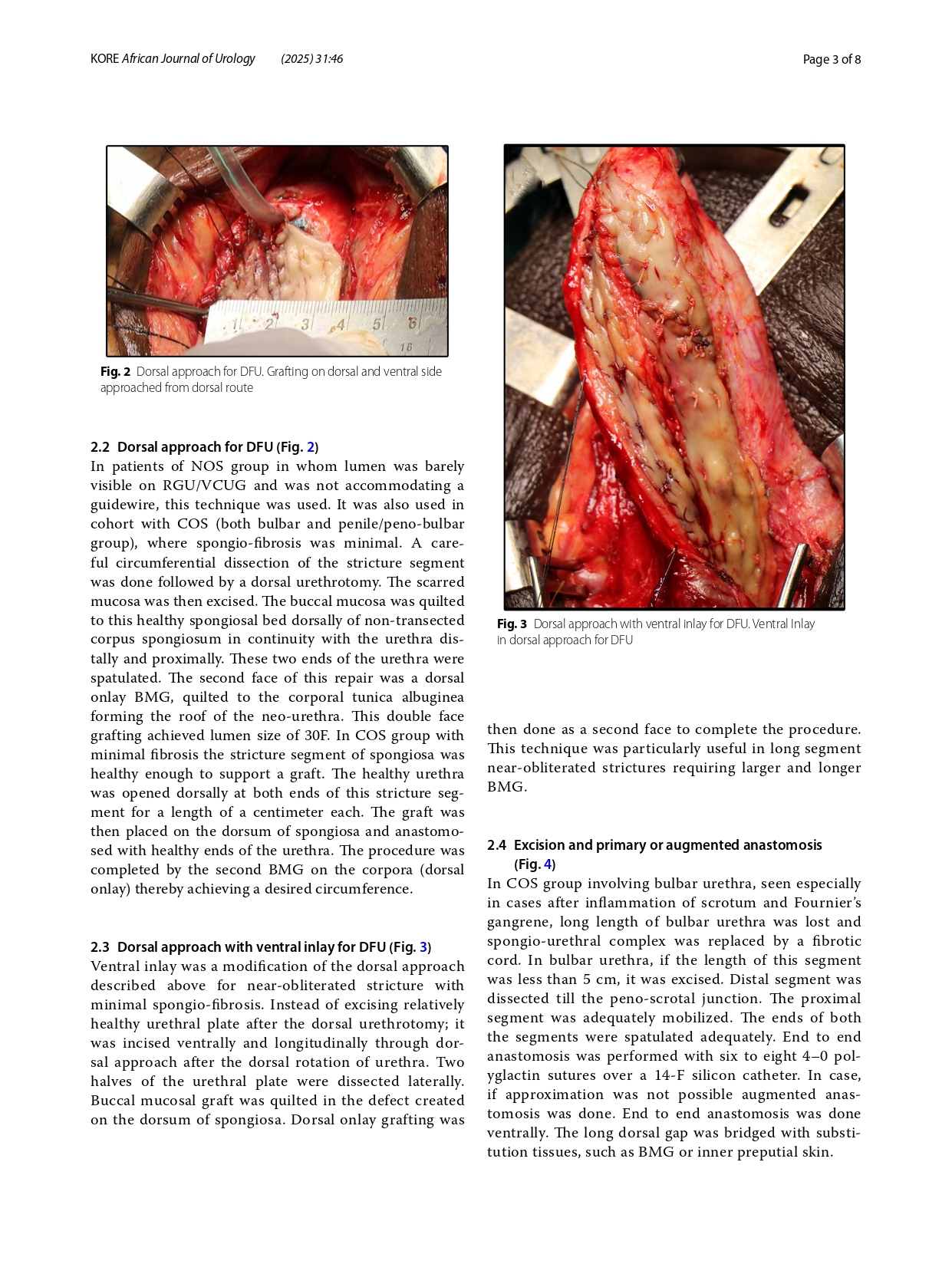 KORE African Journal of Urology (2025) 31:46 Page 3 of 8

1 2 3 4 5 6
16

Fig. 2 Dorsal approach for DFU. Grafting on dorsal and ventral side approached from dorsal route

2.2 Dorsal approach for DFU (Fig. 2)
In patients of NOS group in whom lumen was barely visible on RGU/VCUG and was not accommodating a guidewire, this technique was used. It was also used in cohort with COS (both bulbar and penile/peno-bulbar group), where spongio-fibrosis was minimal. A careful circumferential dissection of the stricture segment was done followed by a dorsal urethrotomy. The scarred mucosa was then excised. The buccal mucosa was quilted to this healthy spongiosal bed dorsally of non-transected corpus spongiosum in continuity with the urethra distally and proximally. These two ends of the urethra were spatulated. The second face of this repair was a dorsal onlay BMG, quilted to the corporal tunica albuginea forming the roof of the neo-urethra. This double face grafting achieved lumen size of 30F. In COS group with minimal fibrosis the stricture segment of spongiosa was healthy enough to support a graft. The healthy urethra was opened dorsally at both ends of this stricture segment for a length of a centimeter each. The graft was then placed on the dorsum of spongiosa and anastomosed with healthy ends of the urethra. The procedure was completed by the second BMG on the corpora (dorsal onlay) thereby achieving a desired circumference.

2.3 Dorsal approach with ventral inlay for DFU (Fig. 3)
Ventral inlay was a modification of the dorsal approach described above for near-obliterated stricture with minimal spongio-fibrosis. Instead of excising relatively healthy urethral plate after the dorsal urethrotomy; it was incised ventrally and longitudinally through dorsal approach after the dorsal rotation of urethra. Two halves of the urethral plate were dissected laterally. Buccal mucosal graft was quilted in the defect created on the dorsum of spongiosa. Dorsal onlay grafting was

Fig. 3 Dorsal approach with ventral inlay for DFU. Ventral Inlay in dorsal approach for DFU

then done as a second face to complete the procedure. This technique was particularly useful in long segment near-obliterated strictures requiring larger and longer BMG.

2.4 Excision and primary or augmented anastomosis (Fig. 4)
In COS group involving bulbar urethra, seen especially in cases after inflammation of scrotum and Fournier's gangrene, long length of bulbar urethra was lost and spongio-urethral complex was replaced by a fibrotic cord. In bulbar urethra, if the length of this segment was less than 5 cm, it was excised. Distal segment was dissected till the peno-scrotal junction. The proximal segment was adequately mobilized. The ends of both the segments were spatulated adequately. End to end anastomosis was performed with six to eight 4–0 polyglactin sutures over a 14-F silicon catheter. In case, if approximation was not possible augmented anastomosis was done. End to end anastomosis was done ventrally. The long dorsal gap was bridged with substitution tissues, such as BMG or inner preputial skin.